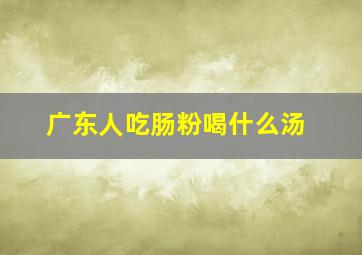 广东人吃肠粉喝什么汤